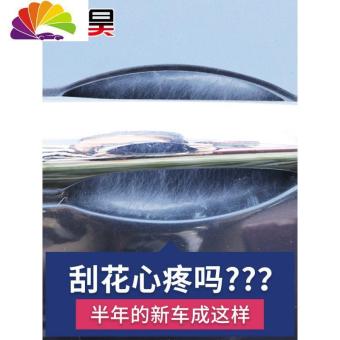 昊

刮花心疼吗???

半年的新车成这样